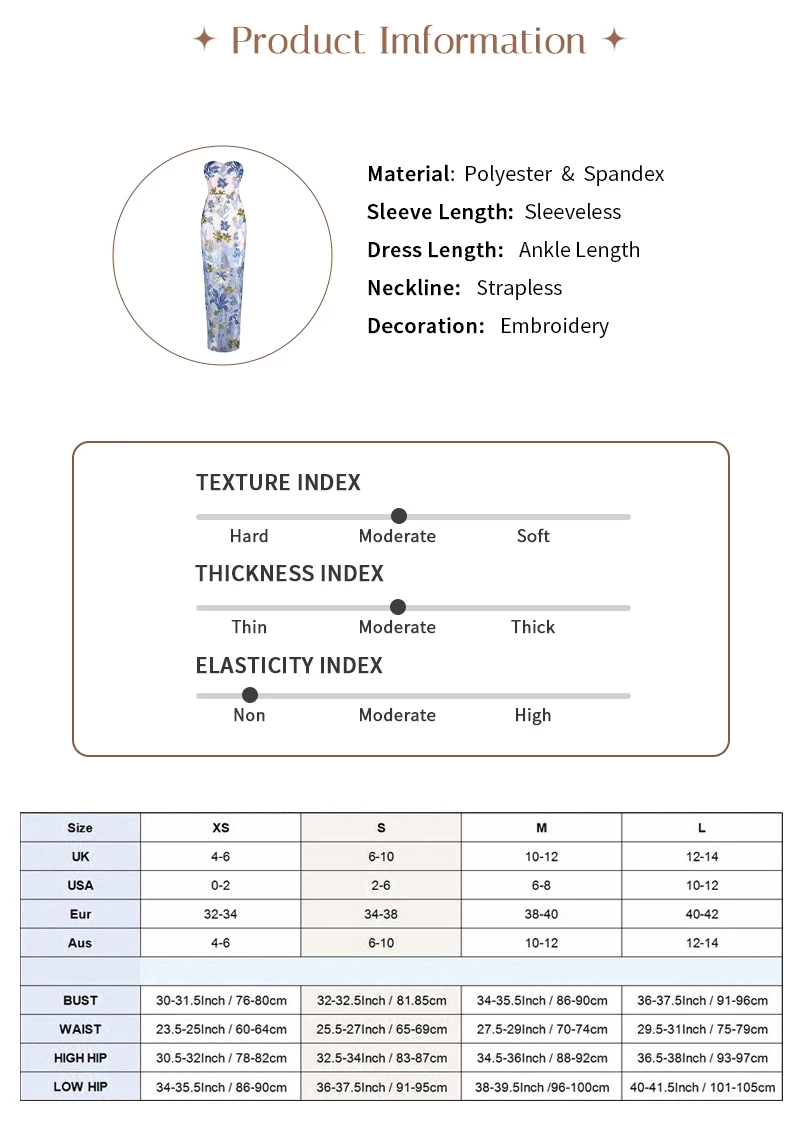 ✦ Product Imformation ✦

Material: Polyester & Spandex
Sleeve Length: Sleeveless
Dress Length: Ankle Length
Neckline: Strapless
Decoration: Embroidery

TEXTURE INDEX
Hard Moderate Soft

THICKNESS INDEX
Thin Moderate Thick

ELASTICITY INDEX
Non Moderate High

| Size | XS | S | M | L |
|---|---|---|---|---|
| UK | 4-6 | 6-10 | 10-12 | 12-14 |
| USA | 0-2 | 2-6 | 6-8 | 10-12 |
| Eur | 32-34 | 34-38 | 38-40 | 40-42 |
| Aus | 4-6 | 6-10 | 10-12 | 12-14 |
| | | | | |
| BUST | 30-31.5Inch / 76-80cm | 32-32.5Inch / 81.85cm | 34-35.5Inch / 86-90cm | 36-37.5Inch / 91-96cm |
| WAIST | 23.5-25Inch / 60-64cm | 25.5-27Inch / 65-69cm | 27.5-29Inch / 70-74cm | 29.5-31Inch / 75-79cm |
| HIGH HIP | 30.5-32Inch / 78-82cm | 32.5-34Inch / 83-87cm | 34.5-36Inch / 88-92cm | 36.5-38Inch / 93-97cm |
| LOW HIP | 34-35.5Inch / 86-90cm | 36-37.5Inch / 91-95cm | 38-39.5Inch /96-100cm | 40-41.5Inch / 101-105cm |